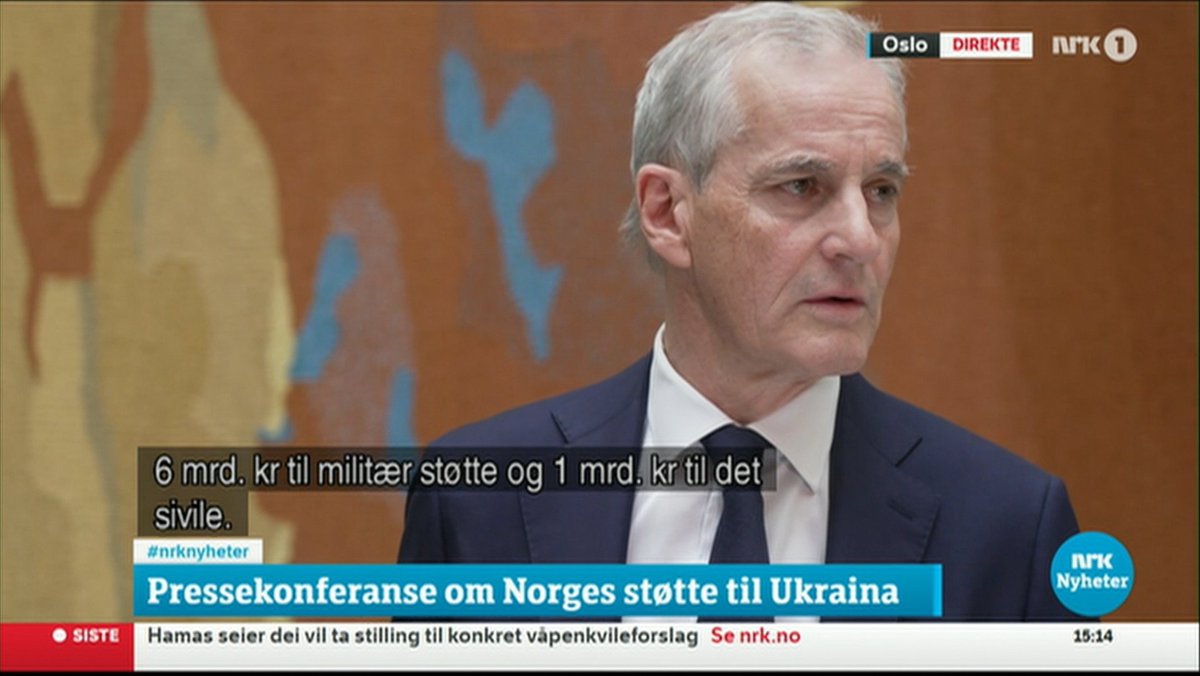 Oslo DIREKTE
NRK 1

6 mrd. kr til militær støtte og 1 mrd. kr til det sivile.

#nrknyheter
Pressekonferanse om Norges støtte til Ukraina

NRK Nyheter

SISTE Hamas seier dei vil ta stilling til konkret våpenkvileforslag Se nrk.no 15:14